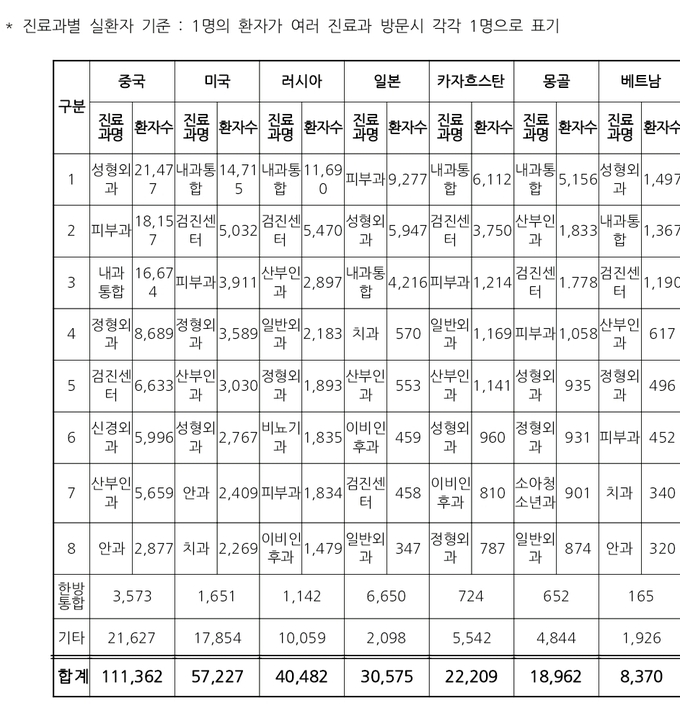 * 진료과별 실환자 기준 : 1명의 환자가 여러 진료과 방문시 각각 1명으로 표기

| 구분 | 중국 | | 미국 | | 러시아 | | 일본 | | 카자흐스탄 | | 몽골 | | 베트남 | |
|---|---|---|---|---|---|---|---|---|---|---|---|---|---|---|
| | 진료과명 | 환자수 | 진료과명 | 환자수 | 진료과명 | 환자수 | 진료과명 | 환자수 | 진료과명 | 환자수 | 진료과명 | 환자수 | 진료과명 | 환자수 |
| 1 | 성형외과 | 21,477 | 내과통합 | 14,715 | 내과통합 | 11,690 | 피부과 | 9,277 | 내과통합 | 6,112 | 내과통합 | 5,156 | 성형외과 | 1,497 |
| 2 | 피부과 | 18,157 | 검진센터 | 5,032 | 검진센터 | 5,470 | 성형외과 | 5,947 | 검진센터 | 3,750 | 산부인과 | 1,833 | 내과통합 | 1,367 |
| 3 | 내과통합 | 16,674 | 피부과 | 3,911 | 산부인과 | 2,897 | 내과통합 | 4,216 | 피부과 | 1,214 | 검진센터 | 1.778 | 검진센터 | 1,190 |
| 4 | 정형외과 | 8,689 | 정형외과 | 3,589 | 일반외과 | 2,183 | 치과 | 570 | 일반외과 | 1,169 | 피부과 | 1,058 | 산부인과 | 617 |
| 5 | 검진센터 | 6,633 | 산부인과 | 3,030 | 정형외과 | 1,893 | 산부인과 | 553 | 산부인과 | 1,141 | 성형외과 | 935 | 정형외과 | 496 |
| 6 | 신경외과 | 5,996 | 성형외과 | 2,767 | 비뇨기과 | 1,835 | 이비인후과 | 459 | 성형외과 | 960 | 정형외과 | 931 | 피부과 | 452 |
| 7 | 산부인과 | 5,659 | 안과 | 2,409 | 피부과 | 1,834 | 검진센터 | 458 | 이비인후과 | 810 | 소아청소년과 | 901 | 치과 | 340 |
| 8 | 안과 | 2,877 | 치과 | 2,269 | 이비인후과 | 1,479 | 일반외과 | 347 | 정형외과 | 787 | 일반외과 | 874 | 안과 | 320 |
| 한방통합 | 3,573 | | 1,651 | | 1,142 | | 6,650 | | 724 | | 652 | | 165 | |
| 기타 | 21,627 | | 17,854 | | 10,059 | | 2,098 | | 5,542 | | 4,844 | | 1,926 | |
| 합계 | 111,362 | | 57,227 | | 40,482 | | 30,575 | | 22,209 | | 18,962 | | 8,370 | |